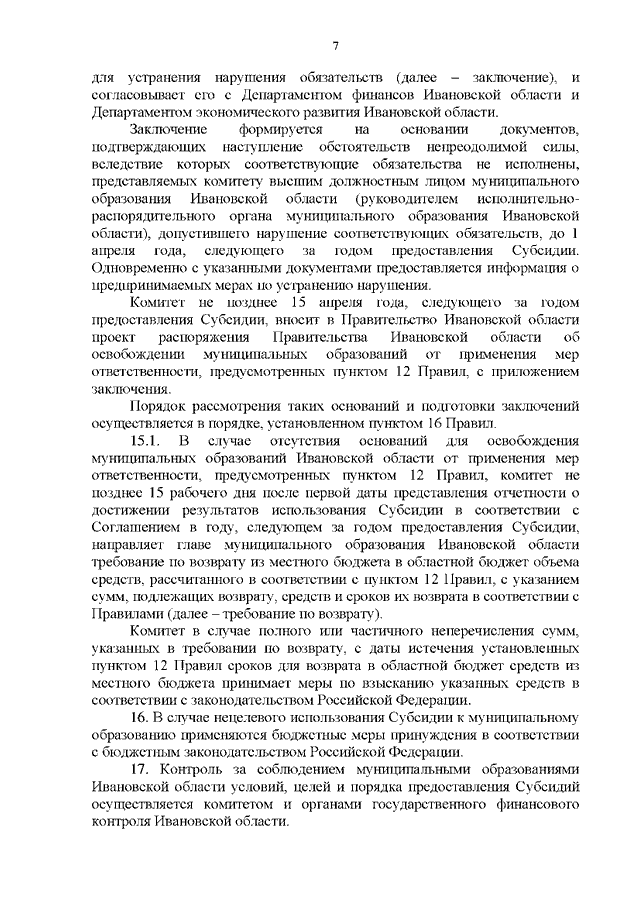 7

для устранения нарушения обязательств (далее – заключение), и согласовывает его с Департаментом финансов Ивановской области и Департаментом экономического развития Ивановской области.

Заключение формируется на основании документов, подтверждающих наступление обстоятельств непреодолимой силы, вследствие которых соответствующие обязательства не исполнены, представляемых комитету высшим должностным лицом муниципального образования Ивановской области (руководителем исполнительно-распорядительного органа муниципального образования Ивановской области), допустившего нарушение соответствующих обязательств, до 1 апреля года, следующего за годом предоставления Субсидии. Одновременно с указанными документами предоставляется информация о предпринимаемых мерах по устранению нарушения.

Комитет не позднее 15 апреля года, следующего за годом предоставления Субсидии, вносит в Правительство Ивановской области проект распоряжения Правительства Ивановской области об освобождении муниципальных образований от применения мер ответственности, предусмотренных пунктом 12 Правил, с приложением заключения.

Порядок рассмотрения таких оснований и подготовки заключений осуществляется в порядке, установленном пунктом 16 Правил.

15.1. В случае отсутствия оснований для освобождения муниципальных образований Ивановской области от применения мер ответственности, предусмотренных пунктом 12 Правил, комитет не позднее 15 рабочего дня после первой даты представления отчетности о достижении результатов использования Субсидии в соответствии с Соглашением в году, следующем за годом предоставления Субсидии, направляет главе муниципального образования Ивановской области требование по возврату из местного бюджета в областной бюджет объема средств, рассчитанного в соответствии с пунктом 12 Правил, с указанием сумм, подлежащих возврату, средств и сроков их возврата в соответствии с Правилами (далее – требование по возврату).

Комитет в случае полного или частичного неперечисления сумм, указанных в требовании по возврату, с даты истечения установленных пунктом 12 Правил сроков для возврата в областной бюджет средств из местного бюджета принимает меры по взысканию указанных средств в соответствии с законодательством Российской Федерации.

16. В случае нецелевого использования Субсидии к муниципальному образованию применяются бюджетные меры принуждения в соответствии с бюджетным законодательством Российской Федерации.

17. Контроль за соблюдением муниципальными образованиями Ивановской области условий, целей и порядка предоставления Субсидий осуществляется комитетом и органами государственного финансового контроля Ивановской области.